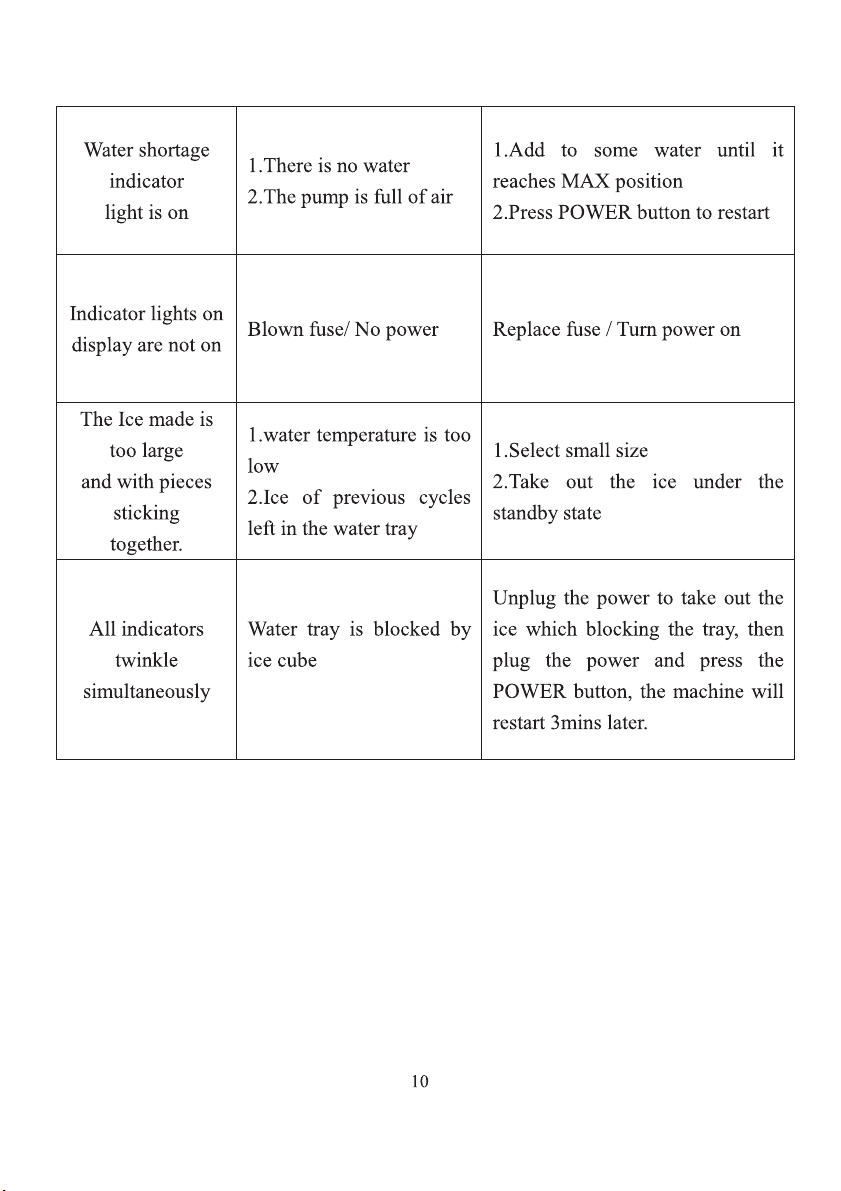 | Water shortage indicator light is on | 1.There is no water 2.The pump is full of air | 1.Add to some water until it reaches MAX position 2.Press POWER button to restart |
|---|---|---|
| Indicator lights on display are not on | Blown fuse/ No power | Replace fuse / Turn power on |
| The Ice made is too large and with pieces sticking together. | 1.water temperature is too low 2.Ice of previous cycles left in the water tray | 1.Select small size 2.Take out the ice under the standby state |
| All indicators twinkle simultaneously | Water tray is blocked by ice cube | Unplug the power to take out the ice which blocking the tray, then plug the power and press the POWER button, the machine will restart 3mins later. |

10